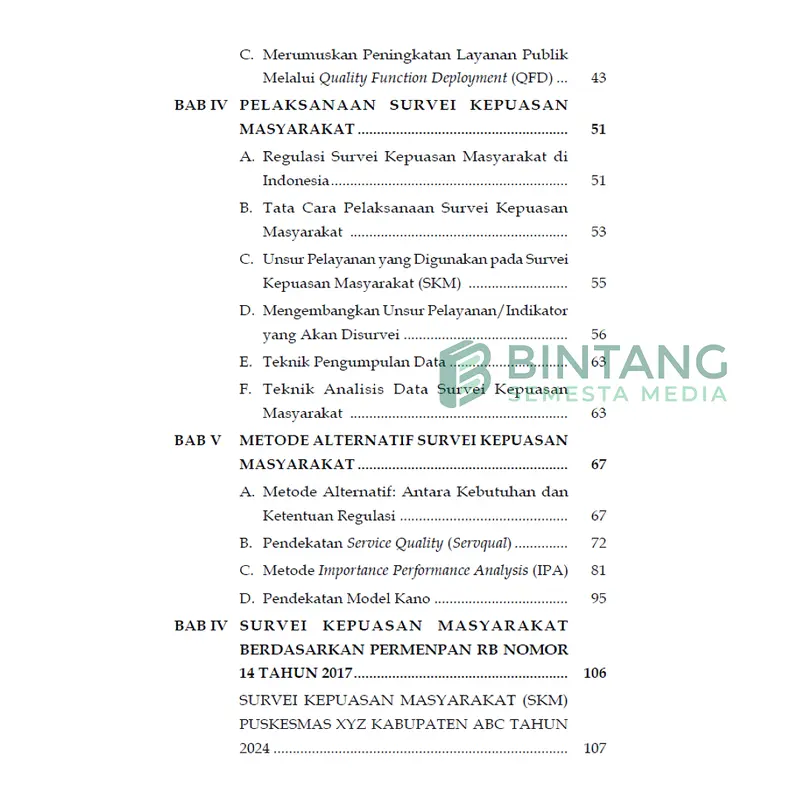 C. Merumuskan Peningkatan Layanan Publik Melalui Quality Function Deployment (QFD) 43

BAB IV PELAKSANAAN SURVEI KEPUASAN MASYARAKAT 51

A. Regulasi Survei Kepuasan Masyarakat di Indonesia 51

B. Tata Cara Pelaksanaan Survei Kepuasan Masyarakat 53

C. Unsur Pelayanan yang Digunakan pada Survei Kepuasan Masyarakat (SKM) 55

D. Mengembangkan Unsur Pelayanan/Indikator yang Akan Disurvei 56

E. Teknik Pengumpulan Data 63

F. Teknik Analisis Data Survei Kepuasan Masyarakat 63

BAB V METODE ALTERNATIF SURVEI KEPUASAN MASYARAKAT 67

A. Metode Alternatif: Antara Kebutuhan dan Ketentuan Regulasi 67

B. Pendekatan Service Quality (Servqual) 72

C. Metode Importance Performance Analysis (IPA) 81

D. Pendekatan Model Kano 95

BAB IV SURVEI KEPUASAN MASYARAKAT BERDASARKAN PERMENPAN RB NOMOR 14 TAHUN 2017 106

SURVEI KEPUASAN MASYARAKAT (SKM) PUSKESMAS XYZ KABUPATEN ABC TAHUN 2024 107

BINTANG SEMESTA MEDIA